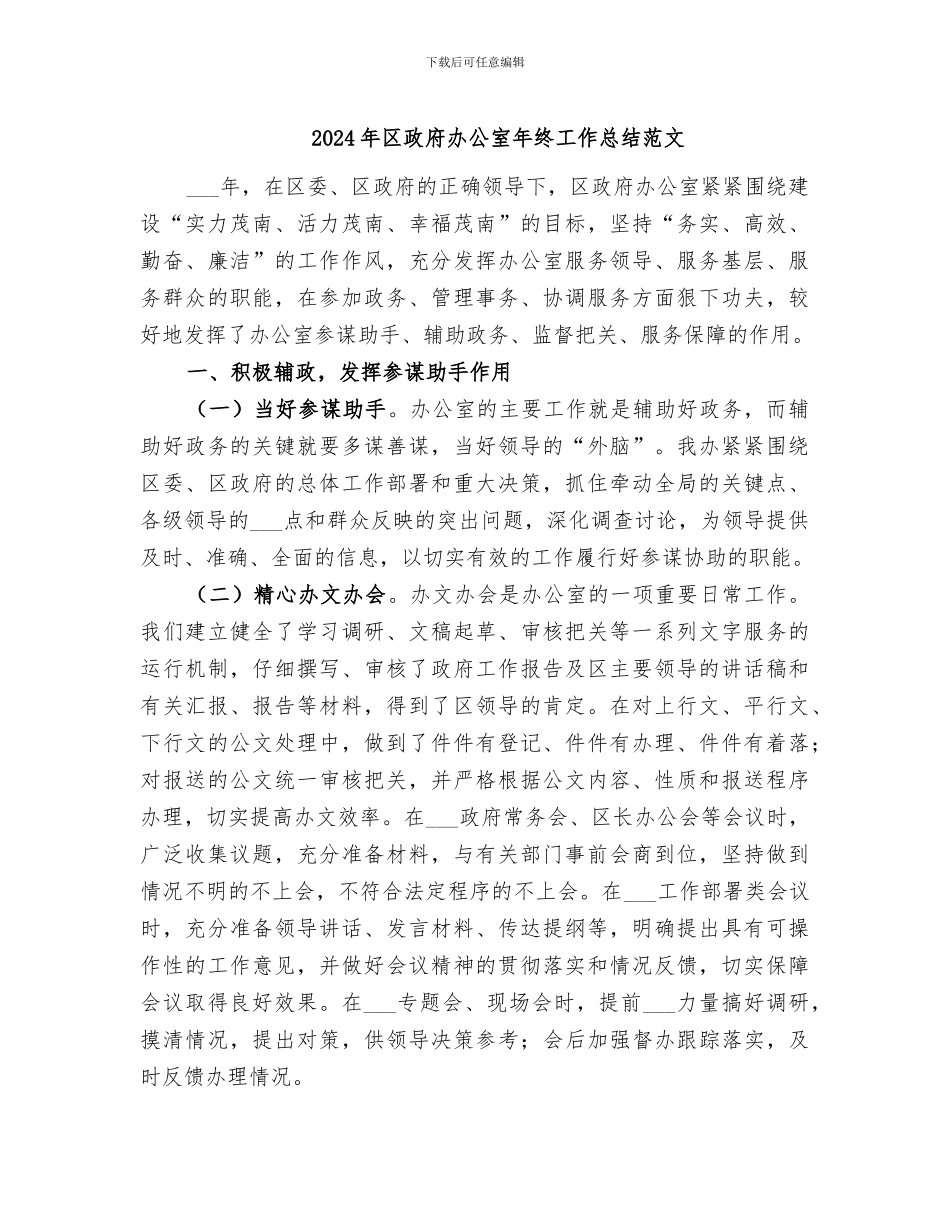 下载后可任意编辑

2024年区政府办公室年终工作总结范文

___年，在区委、区政府的正确领导下，区政府办公室紧紧围绕建设“实力茂南、活力茂南、幸福茂南”的目标，坚持“务实、高效、勤奋、廉洁”的工作作风，充分发挥办公室服务领导、服务基层、服务群众的职能，在参加政务、管理事务、协调服务方面狠下功夫，较好地发挥了办公室参谋助手、辅助政务、监督把关、服务保障的作用。

一、积极辅政，发挥参谋助手作用

（一）当好参谋助手。办公室的主要工作就是辅助好政务，而辅助好政务的关键就要多谋善谋，当好领导的“外脑”。我办紧紧围绕区委、区政府的总体工作部署和重大决策，抓住牵动全局的关键点、各级领导的___点和群众反映的突出问题，深化调查讨论，为领导提供及时、准确、全面的信息，以切实有效的工作履行好参谋协助的职能。

（二）精心办文办会。办文办会是办公室的一项重要日常工作。我们建立健全了学习调研、文稿起草、审核把关等一系列文字服务的运行机制，仔细撰写、审核了政府工作报告及区主要领导的讲话稿和有关汇报、报告等材料，得到了区领导的肯定。在对上行文、平行文、下行文的公文处理中，做到了件件有登记、件件有办理、件件有着落；对报送的公文统一审核把关，并严格根据公文内容、性质和报送程序办理，切实提高办文效率。在___政府常务会、区长办公会等会议时，广泛收集议题，充分准备材料，与有关部门事前会商到位，坚持做到情况不明的不上会，不符合法定程序的不上会。在___工作部署类会议时，充分准备领导讲话、发言材料、传达提纲等，明确提出具有可操作性的工作意见，并做好会议精神的贯彻落实和情况反馈，切实保障会议取得良好效果。在___专题会、现场会时，提前___力量搞好调研，摸清情况，提出对策，供领导决策参考；会后加强督办跟踪落实，及时反馈办理情况。